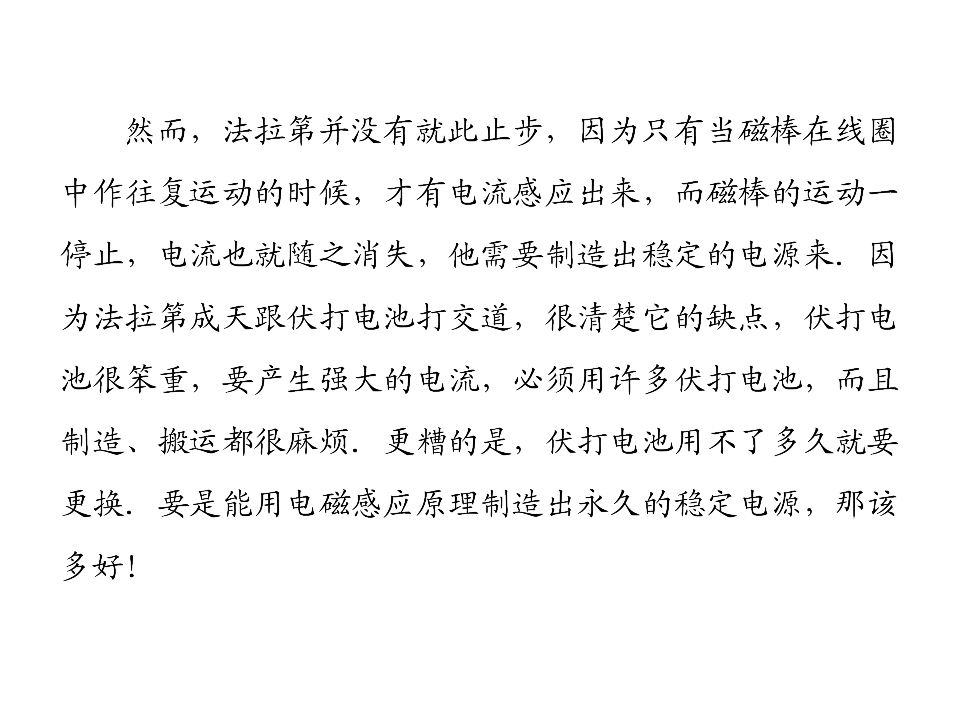 然而，法拉第并没有就此止步，因为只有当磁棒在线圈中作往复运动的时候，才有电流感应出来，而磁棒的运动一停止，电流也就随之消失，他需要制造出稳定的电源来．因为法拉第成天跟伏打电池打交道，很清楚它的缺点，伏打电池很笨重，要产生强大的电流，必须用许多伏打电池，而且制造、搬运都很麻烦．更糟的是，伏打电池用不了多久就要更换．要是能用电磁感应原理制造出永久的稳定电源，那该多好！